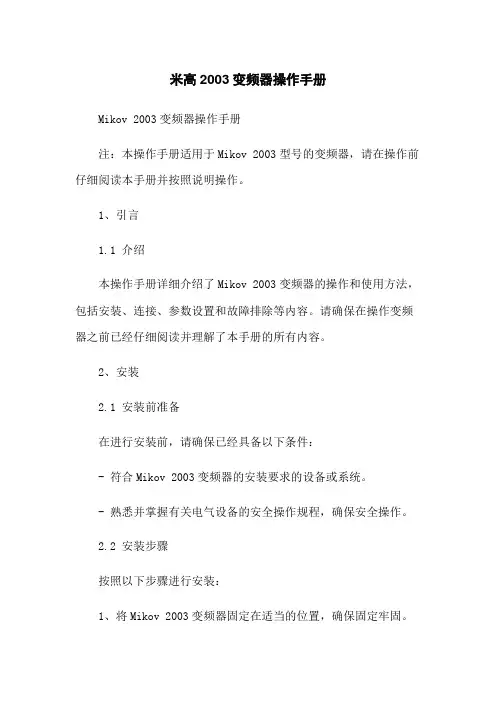 米高 2003 变频器操作手册

Mikov 2003 变频器操作手册

注：本操作手册适用于 Mikov 2003 型号的变频器，请在操作前仔细阅读本手册并按照说明操作。

1、引言

1.1 介绍

本操作手册详细介绍了 Mikov 2003 变频器的操作和使用方法，包括安装、连接、参数设置和故障排除等内容。请确保在操作变频器之前已经仔细阅读并理解了本手册的所有内容。

2、安装

2.1 安装前准备

在进行安装前，请确保已经具备以下条件：

- 符合 Mikov 2003 变频器的安装要求的设备或系统。

- 熟悉并掌握有关电气设备的安全操作规程，确保安全操作。

2.2 安装步骤

按照以下步骤进行安装：

1、将 Mikov 2003 变频器固定在适当的位置，确保固定牢固。